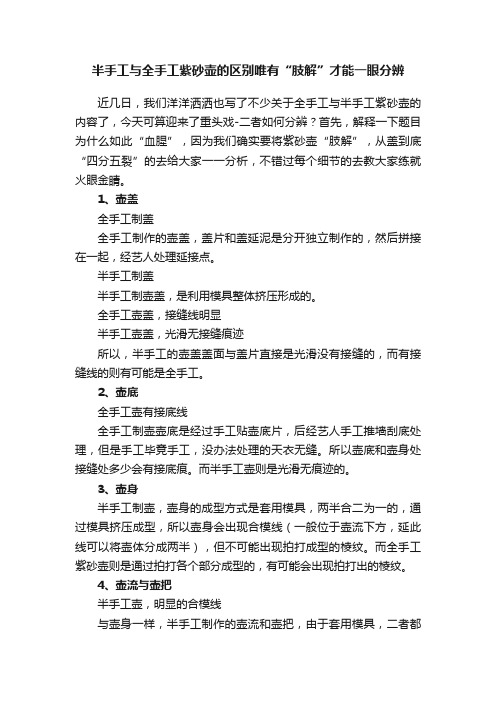 半手工与全手工紫砂壶的区别唯有“肢解”才能一眼分辨

近几日，我们洋洋洒洒也写了不少关于全手工与半手工紫砂壶的内容了，今天可算迎来了重头戏-二者如何分辨？首先，解释一下题目为什么如此“血腥”，因为我们确实要将紫砂壶“肢解”，从盖到底“四分五裂”的去给大家一一分析，不错过每个细节的去教大家练就火眼金睛。

1、壶盖

全手工制盖

全手工制作的壶盖，盖片和盖延泥是分开独立制作的，然后拼接在一起，经艺人处理延接点。

半手工制盖

半手工制壶盖，是利用模具整体挤压形成的。

全手工壶盖，接缝线明显

半手工壶盖，光滑无接缝痕迹

所以，半手工的壶盖盖面与盖片直接是光滑没有接缝的，而有接缝线的则有可能是全手工。

2、壶底

全手工壶有接底线

全手工制壶壶底是经过手工贴壶底片，后经艺人手工推墙刮底处理，但是手工毕竟手工，没办法处理的天衣无缝。所以壶底和壶身处接缝处多少会有接底痕。而半手工壶则是光滑无痕迹的。

3、壶身

半手工制壶，壶身的成型方式是套用模具，两半合二为一的，通过模具挤压成型，所以壶身会出现合模线（一般位于壶流下方，延此线可以将壶体分成两半），但不可能出现拍打成型的棱纹。而全手工紫砂壶则是通过拍打各个部分成型的，有可能会出现拍打出的棱纹。

4、壶流与壶把

半手工壶，明显的合模线

与壶身一样，半手工制作的壶流和壶把，由于套用模具，二者都